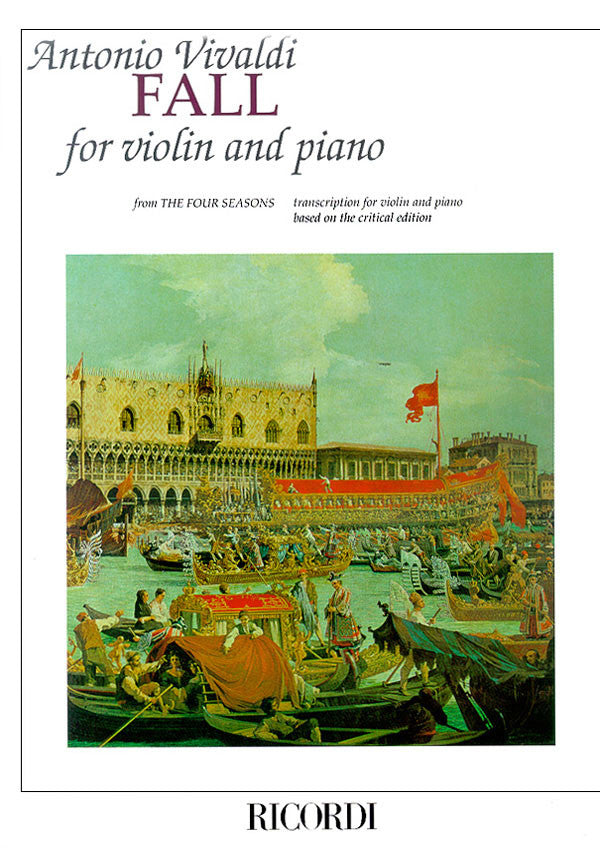 Antonio Vivaldi
FALL
for violin and piano

from THE FOUR SEASONS

transcription for violin and piano
based on the critical edition

RICORDI